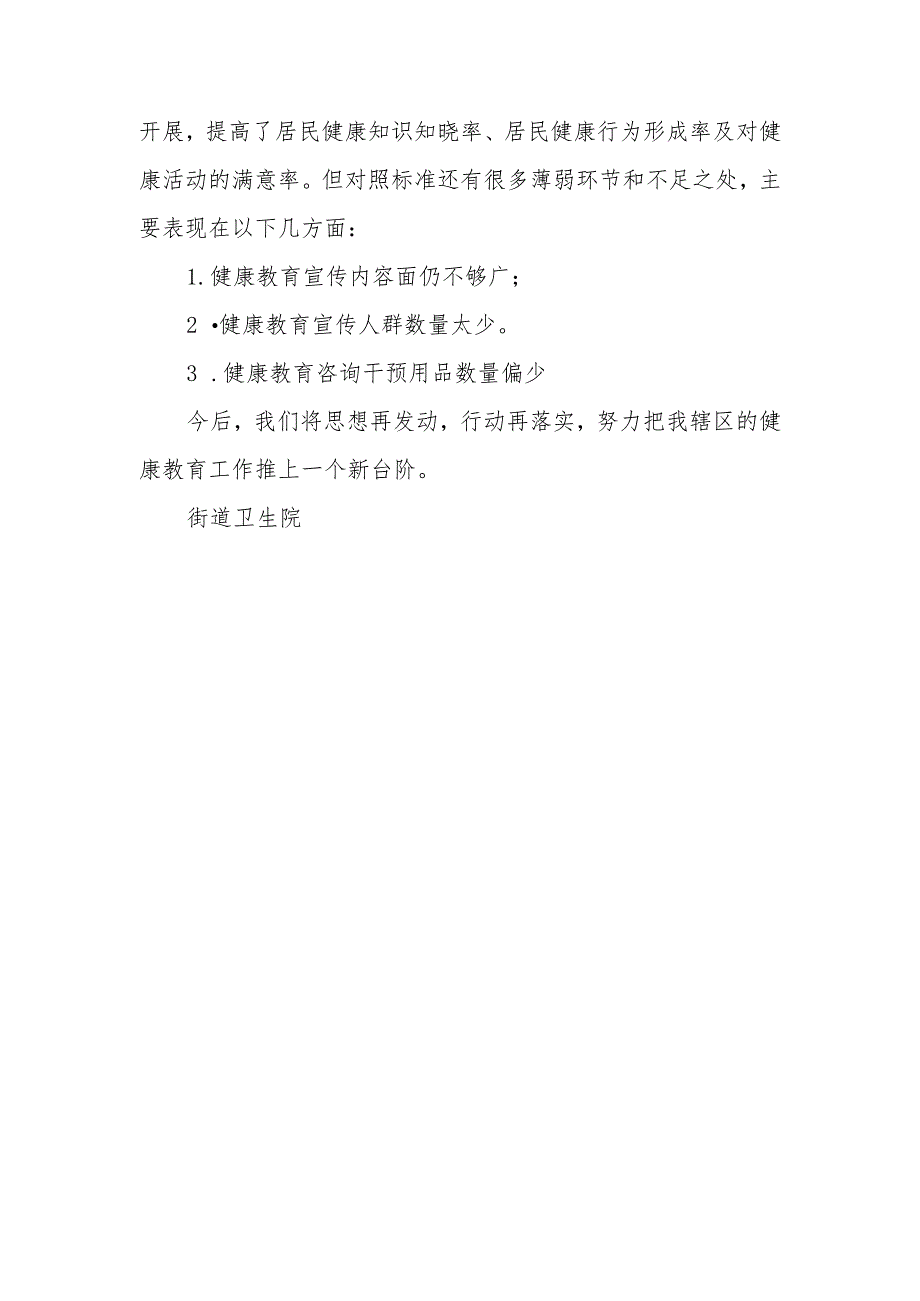 开展，提高了居民健康知识知晓率、居民健康行为形成率及对健康活动的满意率。但对照标准还有很多薄弱环节和不足之处，主要表现在以下几方面：

1.健康教育宣传内容面仍不够广；

2 •健康教育宣传人群数量太少。

3 .健康教育咨询干预用品数量偏少

今后，我们将思想再发动，行动再落实，努力把我辖区的健康教育工作推上一个新台阶。

街道卫生院